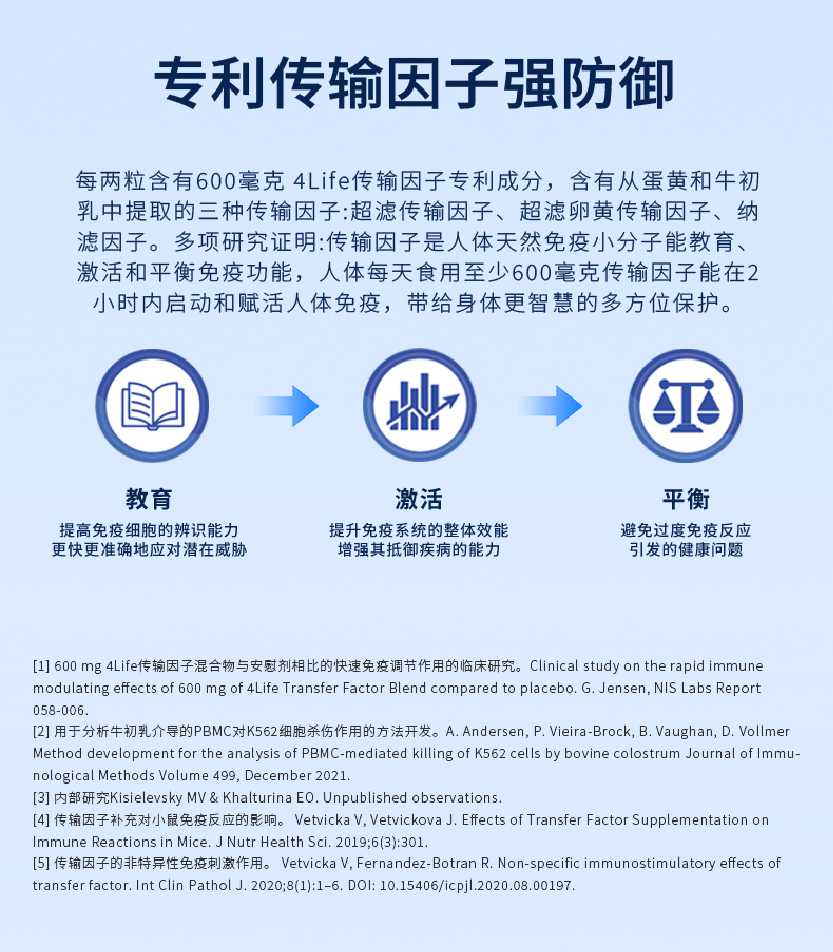 专利传输因子强防御

每两粒含有600毫克 4Life传输因子专利成分，含有从蛋黄和牛初乳中提取的三种传输因子:超滤传输因子、超滤卵黄传输因子、纳滤因子。多项研究证明:传输因子是人体天然免疫小分子能教育、激活和平衡免疫功能，人体每天食用至少600毫克传输因子能在2小时内启动和赋活人体免疫，带给身体更智慧的多方位保护。

教育
提高免疫细胞的辨识能力
更快更准确地应对潜在威胁

激活
提升免疫系统的整体效能
增强其抵御疾病的能力

平衡
避免过度免疫反应
引发的健康问题

[1] 600 mg 4Life传输因子混合物与安慰剂相比的快速免疫调节作用的临床研究。Clinical study on the rapid immune modulating effects of 600 mg of 4Life Transfer Factor Blend compared to placebo. G. Jensen, NIS Labs Report 058-006.
[2] 用于分析牛初乳介导的PBMC对K562细胞杀伤作用的方法开发。A. Andersen, P. Vieira-Brock, B. Vaughan, D. Vollmer Method development for the analysis of PBMC-mediated killing of K562 cells by bovine colostrum Journal of Immunological Methods Volume 499, December 2021.
[3] 内部研究Kisielevsky MV & Khalturina EO. Unpublished observations.
[4] 传输因子补充对小鼠免疫反应的影响。 Vetvicka V, Vetvickova J. Effects of Transfer Factor Supplementation on Immune Reactions in Mice. J Nutr Health Sci. 2019;6(3):301.
[5] 传输因子的非特异性免疫刺激作用。 Vetvicka V, Fernandez-Botran R. Non-specific immunostimulatory effects of transfer factor. Int Clin Pathol J. 2020;8(1):1–6. DOI: 10.15406/icpjl.2020.08.00197.